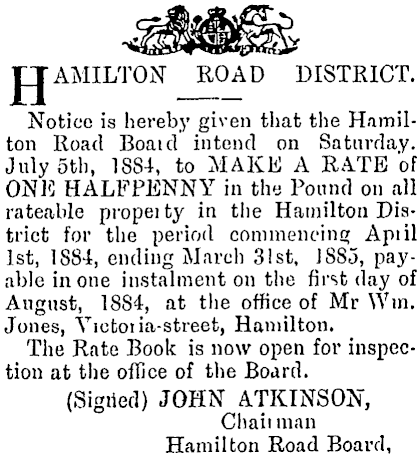 HAMILTON ROAD DISTRICT.

Notice is hereby given that the Hamilton Road Board intend on Saturday. July 5th, 1884, to MAKE A RATE of ONE HALFPENNY in the Pound on all rateable property in the Hamilton District for the period commencing April 1st, 1884, ending March 31st, 1885, payable in one instalment on the first day of August, 1884, at the office of Mr Wm. Jones, Victoria-street, Hamilton.

The Rate Book is now open for inspection at the office of the Board.

(Signed) JOHN ATKINSON,
Chairman
Hamilton Road Board,